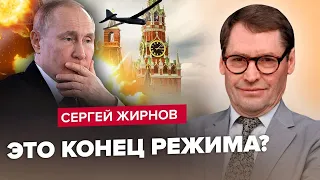 СЕРГЕЙ ЖИРНОВ

ЭТО КОНЕЦ РЕЖИМА?